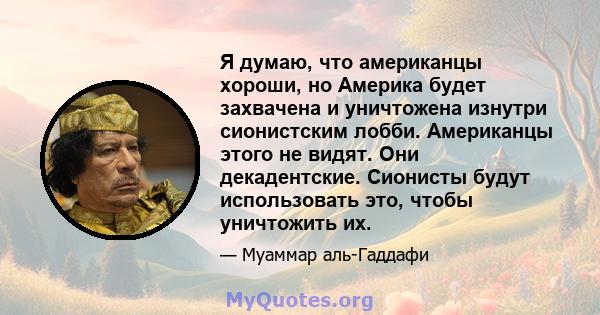 Я думаю, что американцы хороши, но Америка будет захвачена и уничтожена изнутри сионистским лобби. Американцы этого не видят. Они декадентские. Сионисты будут использовать это, чтобы уничтожить их.

— Муаммар аль-Гаддафи

MyQuotes.org